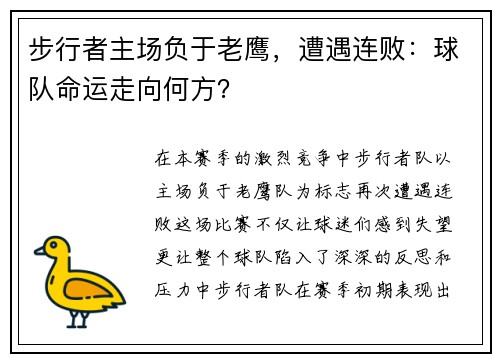 步行者主场负于老鹰，遭遇连败：球队命运走向何方？

在本赛季的激烈竞争中步行者队以主场负于老鹰队为标志再次遭遇连败这场比赛不仅让球迷们感到失望更让整个球队陷入了深深的反思和压力中步行者队在赛季初期表现出